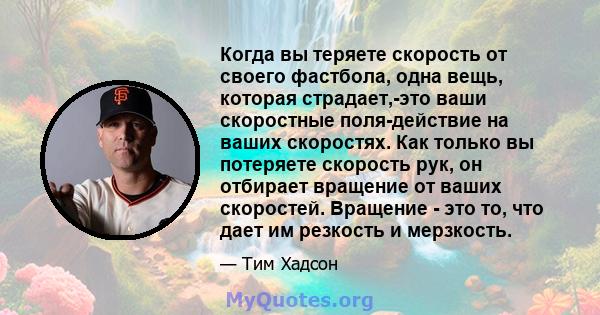 Когда вы теряете скорость от своего фастбола, одна вещь, которая страдает,-это ваши скоростные поля-действие на ваших скоростях. Как только вы потеряете скорость рук, он отбирает вращение от ваших скоростей. Вращение - это то, что дает им резкость и мерзкость.

— Тим Хадсон

MyQuotes.org